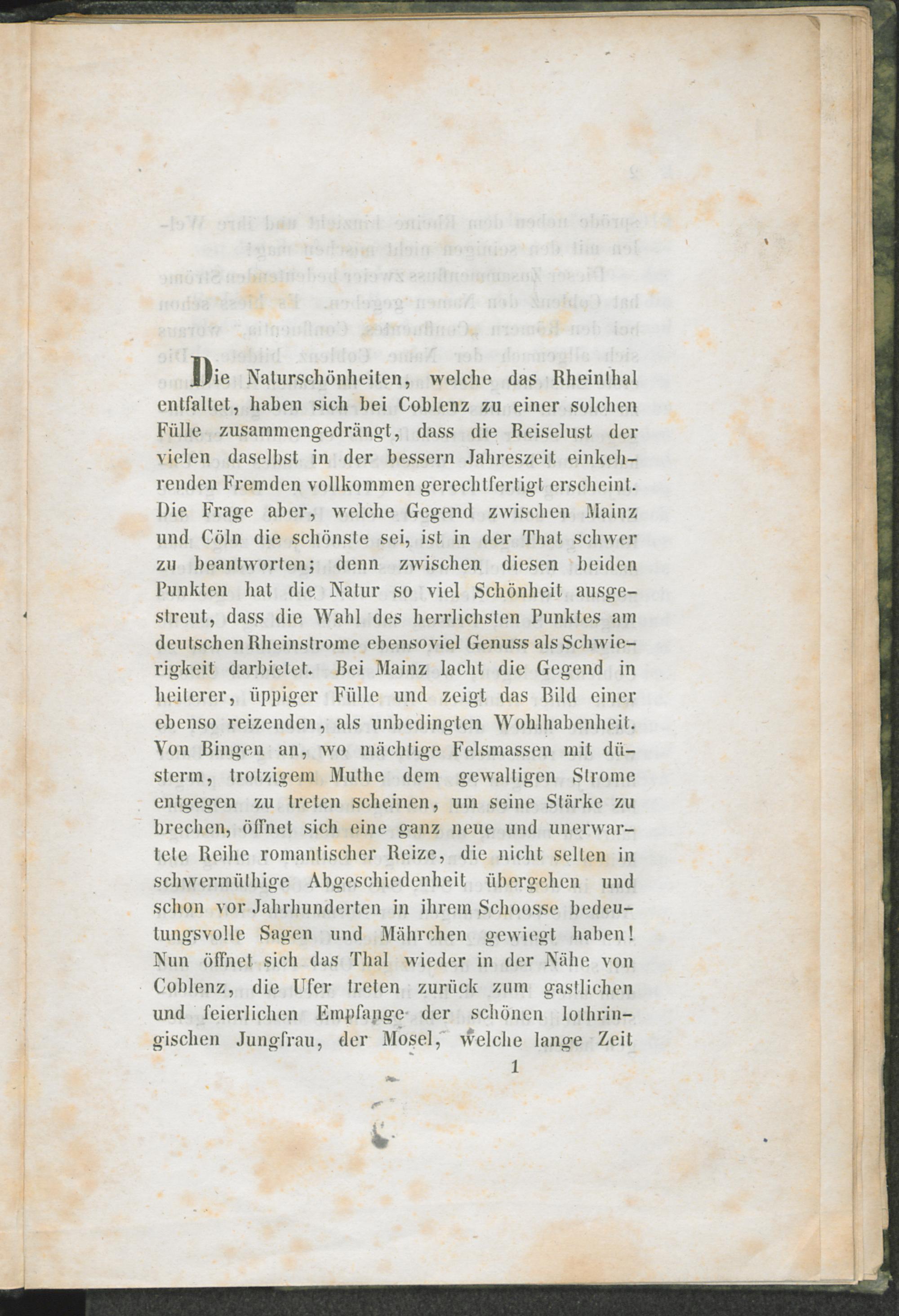 Die Naturschönheiten, welche das Rheinthal entfaltet, haben sich bei Coblenz zu einer solchen Fülle zusammengedrängt, dass die Reiselust der vielen daselbst in der bessern Jahreszeit einkehrenden Fremden vollkommen gerechtfertigt erscheint. Die Frage aber, welche Gegend zwischen Mainz und Cöln die schönste sei, ist in der That schwer zu beantworten; denn zwischen diesen beiden Punkten hat die Natur so viel Schönheit ausgestreut, dass die Wahl des herrlichsten Punktes am deutschen Rheinstrome ebensoviel Genuss als Schwierigkeit darbietet. Bei Mainz lacht die Gegend in heiterer, üppiger Fülle und zeigt das Bild einer ebenso reizenden, als unbedingten Wohlhabenheit. Von Bingen an, wo mächtige Felsmassen mit düsterm, trotzigem Muthe dem gewaltigen Strome entgegen zu treten scheinen, um seine Stärke zu brechen, öffnet sich eine ganz neue und unerwartete Reihe romantischer Reize, die nicht selten in schwermüthige Abgeschiedenheit übergehen und schon vor Jahrhunderten in ihrem Schoosse bedeutungsvolle Sagen und Mährchen gewiegt haben! Nun öffnet sich das Thal wieder in der Nähe von Coblenz, die Ufer treten zurück zum gastlichen und feierlichen Empfange der schönen lothringischen Jungfrau, der Mosel, welche lange Zeit

1